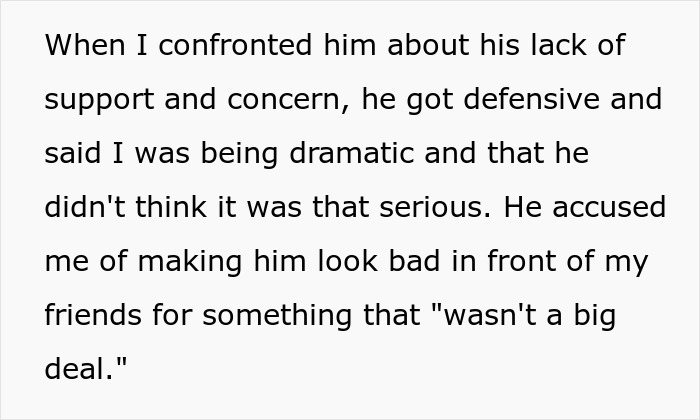 When I confronted him about his lack of support and concern, he got defensive and said I was being dramatic and that he didn't think it was that serious. He accused me of making him look bad in front of my friends for something that "wasn't a big deal."